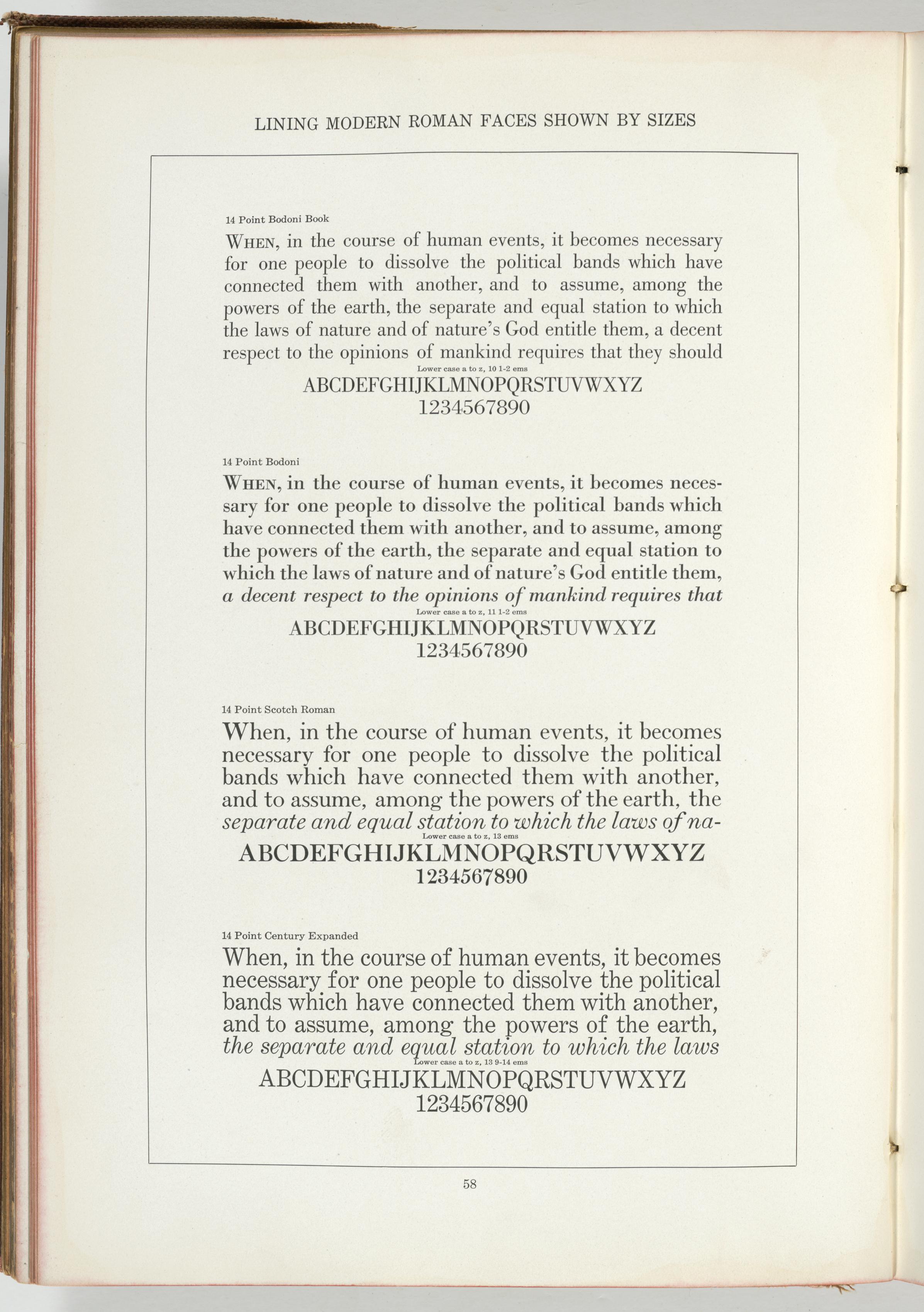 LINING MODERN ROMAN FACES SHOWN BY SIZES

14 Point Bodoni Book

WHEN, in the course of human events, it becomes necessary for one people to dissolve the political bands which have connected them with another, and to assume, among the powers of the earth, the separate and equal station to which the laws of nature and of nature's God entitle them, a decent respect to the opinions of mankind requires that they should

Lower case a to z, 10 1-2 ems

ABCDEFGHIJKLMNOPQRSTUVWXYZ
1234567890

14 Point Bodoni

WHEN, in the course of human events, it becomes necessary for one people to dissolve the political bands which have connected them with another, and to assume, among the powers of the earth, the separate and equal station to which the laws of nature and of nature's God entitle them, a decent respect to the opinions of mankind requires that

Lower case a to z, 11 1-2 ems

ABCDEFGHIJKLMNOPQRSTUVWXYZ
1234567890

14 Point Scotch Roman

When, in the course of human events, it becomes necessary for one people to dissolve the political bands which have connected them with another, and to assume, among the powers of the earth, the separate and equal station to which the laws of na-

Lower case a to z, 13 ems

ABCDEFGHIJKLMNOPQRSTUVWXYZ
1234567890

14 Point Century Expanded

When, in the course of human events, it becomes necessary for one people to dissolve the political bands which have connected them with another, and to assume, among the powers of the earth, the separate and equal station to which the laws

Lower case a to z, 13 9-14 ems

ABCDEFGHIJKLMNOPQRSTUVWXYZ
1234567890

58